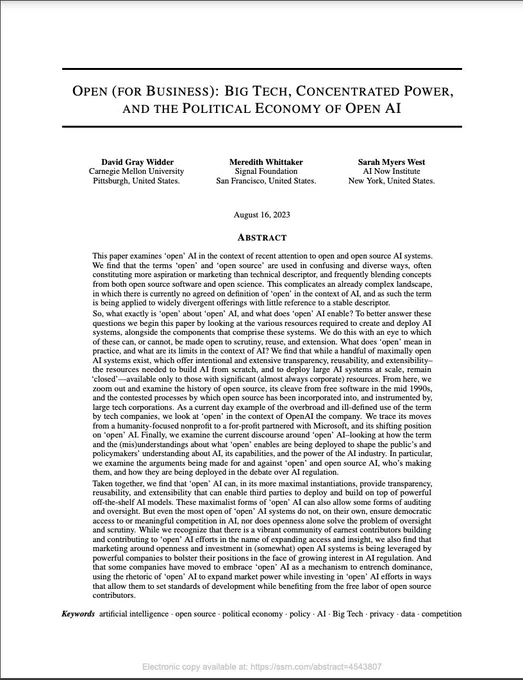 OPEN (FOR BUSINESS): BIG TECH, CONCENTRATED POWER, AND THE POLITICAL ECONOMY OF OPEN AI

David Gray Widder
Carnegie Mellon University
Pittsburgh, United States.

Meredith Whittaker
Signal Foundation
San Francisco, United States.

Sarah Myers West
AI Now Institute
New York, United States.

August 16, 2023

ABSTRACT

This paper examines 'open' AI in the context of recent attention to open and open source AI systems. We find that the terms 'open' and 'open source' are used in confusing and diverse ways, often constituting more aspiration or marketing than technical descriptor, and frequently blending concepts from both open source software and open science. This complicates an already complex landscape, in which there is currently no agreed on definition of 'open' in the context of AI, and as such the term is being applied to widely divergent offerings with little reference to a stable descriptor.

So, what exactly is 'open' about 'open' AI, and what does 'open' AI enable? To better answer these questions we begin this paper by looking at the various resources required to create and deploy AI systems, alongside the components that comprise these systems. We do this with an eye to which of these can, or cannot, be made open to scrutiny, reuse, and extension. What does 'open' mean in practice, and what are its limits in the context of AI? We find that while a handful of maximally open AI systems exist, which offer intentional and extensive transparency, reusability, and extensibility– the resources needed to build AI from scratch, and to deploy large AI systems at scale, remain 'closed'—available only to those with significant (almost always corporate) resources. From here, we zoom out and examine the history of open source, its cleave from free software in the mid 1990s, and the contested processes by which open source has been incorporated into, and instrumented by, large tech corporations. As a current day example of the overbroad and ill-defined use of the term by tech companies, we look at 'open' in the context of OpenAI the company. We trace its moves from a humanity-focused nonprofit to a for-profit partnered with Microsoft, and its shifting position on 'open' AI. Finally, we examine the current discourse around 'open' AI–looking at how the term and the (mis)understandings about what 'open' enables are being deployed to shape the public's and policymakers' understanding about AI, its capabilities, and the power of the AI industry. In particular, we examine the arguments being made for and against 'open' and open source AI, who's making them, and how they are being deployed in the debate over AI regulation.

Taken together, we find that 'open' AI can, in its more maximal instantiations, provide transparency, reusability, and extensibility that can enable third parties to deploy and build on top of powerful off-the-shelf AI models. These maximalist forms of 'open' AI can also allow some forms of auditing and oversight. But even the most open of 'open' AI systems do not, on their own, ensure democratic access to or meaningful competition in AI, nor does openness alone solve the problem of oversight and scrutiny. While we recognize that there is a vibrant community of earnest contributors building and contributing to 'open' AI efforts in the name of expanding access and insight, we also find that marketing around openness and investment in (somewhat) open AI systems is being leveraged by powerful companies to bolster their positions in the face of growing interest in AI regulation. And that some companies have moved to embrace 'open' AI as a mechanism to entrench dominance, using the rhetoric of 'open' AI to expand market power while investing in 'open' AI efforts in ways that allow them to set standards of development while benefiting from the free labor of open source contributors.

Keywords artificial intelligence · open source · political economy · policy · AI · Big Tech · privacy · data · competition

Electronic copy available at: https://ssrn.com/abstract=4543807